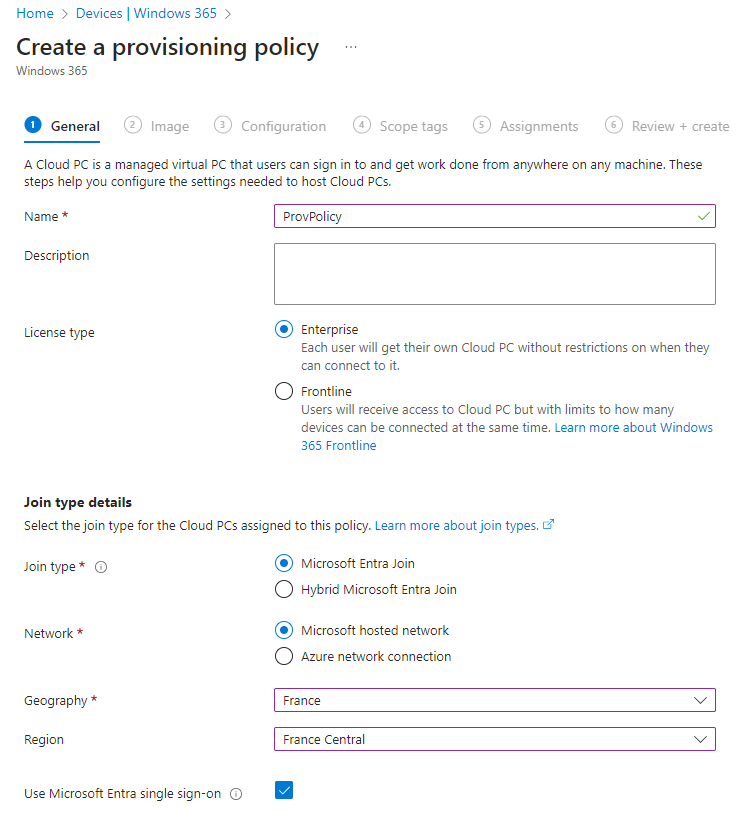 Home > Devices | Windows 365 >

Create a provisioning policy ...
Windows 365

1 General 2 Image 3 Configuration 4 Scope tags 5 Assignments 6 Review + create

A Cloud PC is a managed virtual PC that users can sign in to and get work done from anywhere on any machine. These steps help you configure the settings needed to host Cloud PCs.

Name * ProvPolicy

Description

License type

Enterprise
Each user will get their own Cloud PC without restrictions on when they can connect to it.

Frontline
Users will receive access to Cloud PC but with limits to how many devices can be connected at the same time. Learn more about Windows 365 Frontline

Join type details
Select the join type for the Cloud PCs assigned to this policy. Learn more about join types.

Join type *
Microsoft Entra Join
Hybrid Microsoft Entra Join

Network *
Microsoft hosted network
Azure network connection

Geography * France

Region France Central

Use Microsoft Entra single sign-on